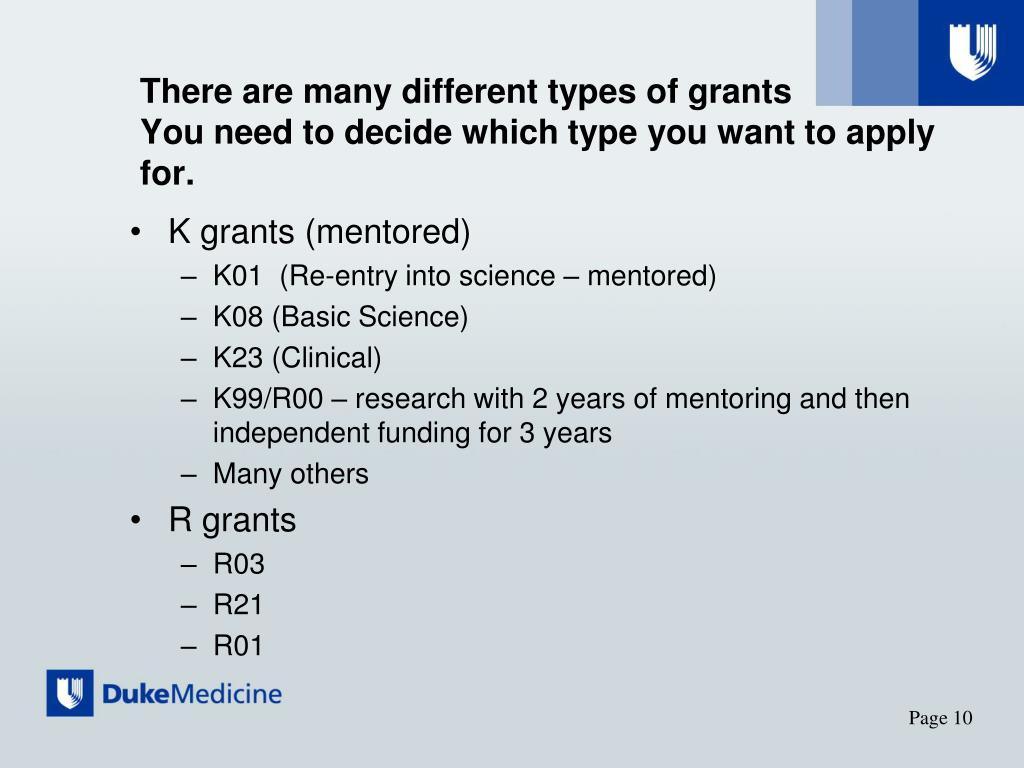 There are many different types of grants
You need to decide which type you want to apply for.

• K grants (mentored)
– K01 (Re-entry into science – mentored)
– K08 (Basic Science)
– K23 (Clinical)
– K99/R00 – research with 2 years of mentoring and then independent funding for 3 years
– Many others
• R grants
– R03
– R21
– R01

DukeMedicine

Page 10